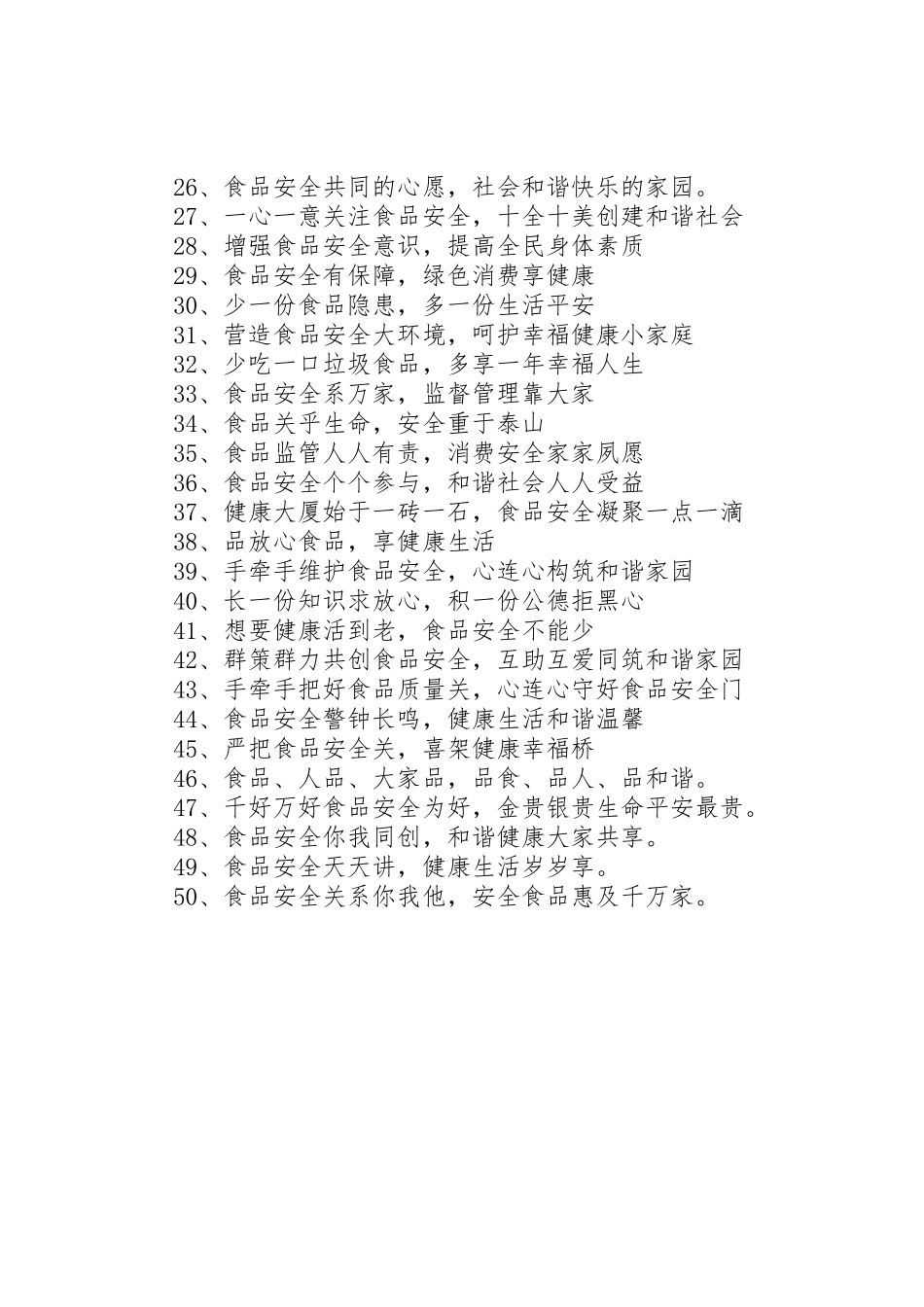 26、食品安全共同的心愿，社会和谐快乐的家园。
27、一心一意关注食品安全，十全十美创建和谐社会
28、增强食品安全意识，提高全民身体素质
29、食品安全有保障，绿色消费享健康
30、少一份食品隐患，多一份生活平安
31、营造食品安全大环境，呵护幸福健康小家庭
32、少吃一口垃圾食品，多享一年幸福人生
33、食品安全系万家，监督管理靠大家
34、食品关乎生命，安全重于泰山
35、食品监管人人有责，消费安全家家夙愿
36、食品安全个个参与，和谐社会人人受益
37、健康大厦始于一砖一石，食品安全凝聚一点一滴
38、品放心食品，享健康生活
39、手牵手维护食品安全，心连心构筑和谐家园
40、长一份知识求放心，积一份公德拒黑心
41、想要健康活到老，食品安全不能少
42、群策群力共创食品安全，互助互爱同筑和谐家园
43、手牵手把好食品质量关，心连心守好食品安全门
44、食品安全警钟长鸣，健康生活和谐温馨
45、严把食品安全关，喜架健康幸福桥
46、食品、人品、大家品，品食、品人、品和谐。
47、千好万好食品安全为好，金贵银贵生命平安最贵。
48、食品安全你我同创，和谐健康大家共享。
49、食品安全天天讲，健康生活岁岁享。
50、食品安全关系你我他，安全食品惠及千万家。